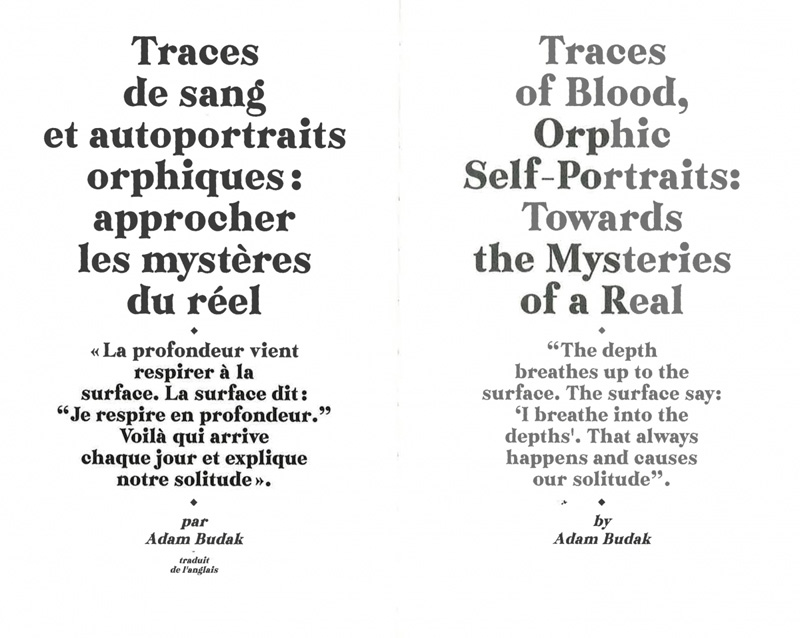 Traces de sang et autoportraits orphiques : approcher les mystères du réel

« La profondeur vient respirer à la surface. La surface dit : "Je respire en profondeur." Voilà qui arrive chaque jour et explique notre solitude ».

par
Adam Budak

traduit
de l'anglais

Traces of Blood, Orphic Self-Portraits: Towards the Mysteries of a Real

"The depth breathes up to the surface. The surface say: 'I breathe into the depths'. That always happens and causes our solitude".

by
Adam Budak